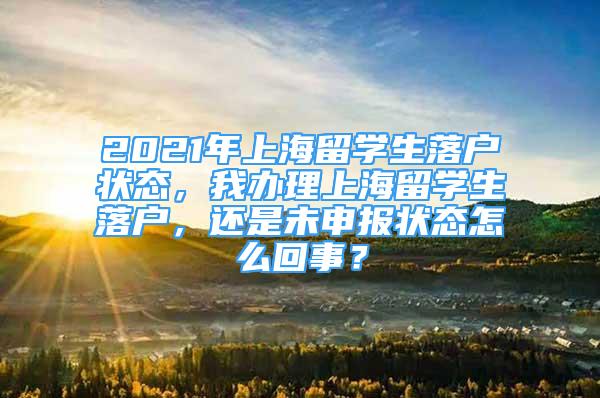 2021年上海留学生落户状态，我办理上海留学生落户，还是未申报状态怎么回事？